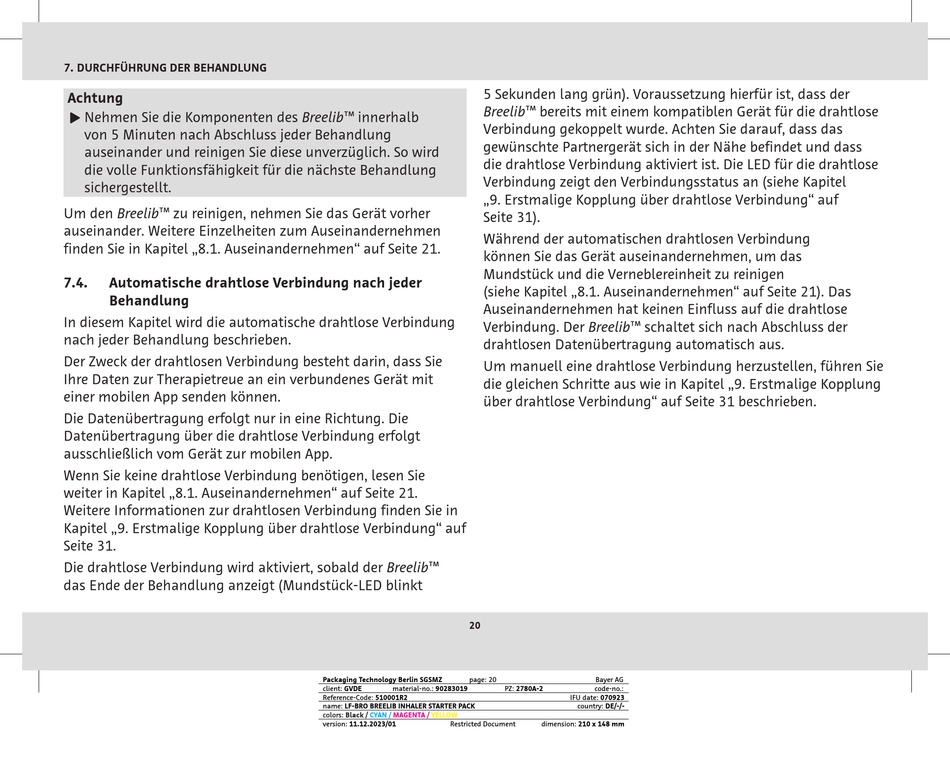 7. DURCHFÜHRUNG DER BEHANDLUNG

Achtung

▶ Nehmen Sie die Komponenten des Breelib™ innerhalb von 5 Minuten nach Abschluss jeder Behandlung auseinander und reinigen Sie diese unverzüglich. So wird die volle Funktionsfähigkeit für die nächste Behandlung sichergestellt.

Um den Breelib™ zu reinigen, nehmen Sie das Gerät vorher auseinander. Weitere Einzelheiten zum Auseinandernehmen finden Sie in Kapitel „8.1. Auseinandernehmen“ auf Seite 21.

7.4. Automatische drahtlose Verbindung nach jeder Behandlung

In diesem Kapitel wird die automatische drahtlose Verbindung nach jeder Behandlung beschrieben.

Der Zweck der drahtlosen Verbindung besteht darin, dass Sie Ihre Daten zur Therapietreue an ein verbundenes Gerät mit einer mobilen App senden können.

Die Datenübertragung erfolgt nur in eine Richtung. Die Datenübertragung über die drahtlose Verbindung erfolgt ausschließlich vom Gerät zur mobilen App.

Wenn Sie keine drahtlose Verbindung benötigen, lesen Sie weiter in Kapitel „8.1. Auseinandernehmen“ auf Seite 21. Weitere Informationen zur drahtlosen Verbindung finden Sie in Kapitel „9. Erstmalige Kopplung über drahtlose Verbindung“ auf Seite 31.

Die drahtlose Verbindung wird aktiviert, sobald der Breelib™ das Ende der Behandlung anzeigt (Mundstück-LED blinkt 5 Sekunden lang grün). Voraussetzung hierfür ist, dass der Breelib™ bereits mit einem kompatiblen Gerät für die drahtlose Verbindung gekoppelt wurde. Achten Sie darauf, dass das gewünschte Partnergerät sich in der Nähe befindet und dass die drahtlose Verbindung aktiviert ist. Die LED für die drahtlose Verbindung zeigt den Verbindungsstatus an (siehe Kapitel „9. Erstmalige Kopplung über drahtlose Verbindung“ auf Seite 31).

Während der automatischen drahtlosen Verbindung können Sie das Gerät auseinandernehmen, um das Mundstück und die Verneblereinheit zu reinigen (siehe Kapitel „8.1. Auseinandernehmen“ auf Seite 21). Das Auseinandernehmen hat keinen Einfluss auf die drahtlose Verbindung. Der Breelib™ schaltet sich nach Abschluss der drahtlosen Datenübertragung automatisch aus.

Um manuell eine drahtlose Verbindung herzustellen, führen Sie die gleichen Schritte aus wie in Kapitel „9. Erstmalige Kopplung über drahtlose Verbindung“ auf Seite 31 beschrieben.

20

Packaging Technology Berlin SGSMZ page: 20 Bayer AG
client: GVDE material-no.: 90283019 PZ: 2780A-2 code-no.:
Reference-Code: 510001R2 IFU date: 070923
name: LF-BRO BREELIB INHALER STARTER PACK country: DE/-/-
colors: Black / CYAN / MAGENTA / YELLOW
version: 11.12.2023/01 Restricted Document dimension: 210 x 148 mm